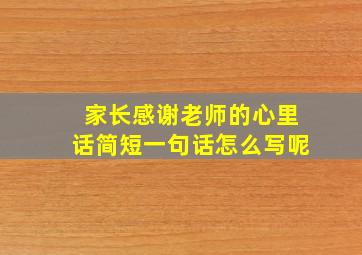 家长感谢老师的心里话简短一句话怎么写呢